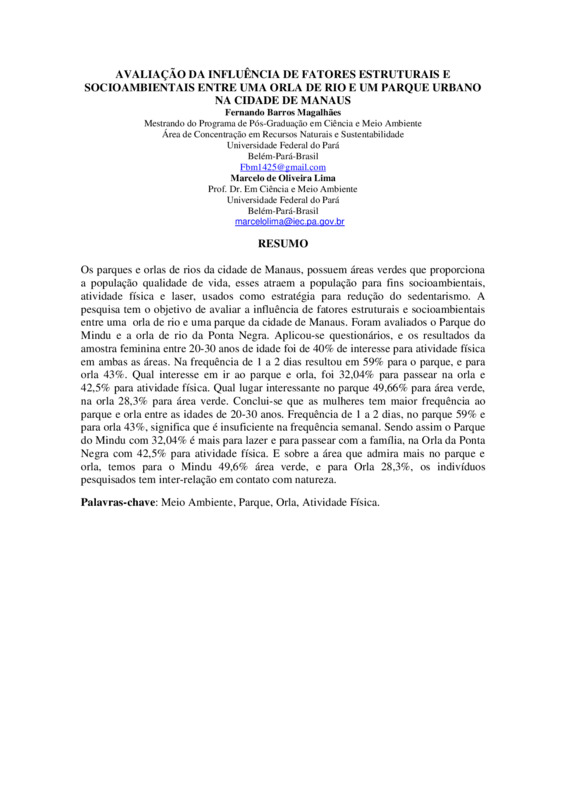 AVALIAÇÃO DA INFLUÊNCIA DE FATORES ESTRUTURAIS E SOCIOAMBIENTAIS ENTRE UMA ORLA DE RIO E UM PARQUE URBANO NA CIDADE DE MANAUS

Fernando Barros Magalhães
Mestrando do Programa de Pós-Graduação em Ciência e Meio Ambiente
Área de Concentração em Recursos Naturais e Sustentabilidade
Universidade Federal do Pará
Belém-Pará-Brasil
Fbm1425@gmail.com

Marcelo de Oliveira Lima
Prof. Dr. Em Ciência e Meio Ambiente
Universidade Federal do Pará
Belém-Pará-Brasil
marcelolima@iec.pa.gov.br

RESUMO

Os parques e orlas de rios da cidade de Manaus, possuem áreas verdes que proporciona a população qualidade de vida, esses atraem a população para fins socioambientais, atividade física e laser, usados como estratégia para redução do sedentarismo. A pesquisa tem o objetivo de avaliar a influência de fatores estruturais e socioambientais entre uma orla de rio e uma parque da cidade de Manaus. Foram avaliados o Parque do Mindu e a orla de rio da Ponta Negra. Aplicou-se questionários, e os resultados da amostra feminina entre 20-30 anos de idade foi de 40% de interesse para atividade física em ambas as áreas. Na frequência de 1 a 2 dias resultou em 59% para o parque, e para orla 43%. Qual interesse em ir ao parque e orla, foi 32,04% para passear na orla e 42,5% para atividade física. Qual lugar interessante no parque 49,66% para área verde, na orla 28,3% para área verde. Conclui-se que as mulheres tem maior frequência ao parque e orla entre as idades de 20-30 anos. Frequência de 1 a 2 dias, no parque 59% e para orla 43%, significa que é insuficiente na frequência semanal. Sendo assim o Parque do Mindu com 32,04% é mais para lazer e para passear com a família, na Orla da Ponta Negra com 42,5% para atividade física. E sobre a área que admira mais no parque e orla, temos para o Mindu 49,6% área verde, e para Orla 28,3%, os indivíduos pesquisados tem inter-relação em contato com natureza.

Palavras-chave: Meio Ambiente, Parque, Orla, Atividade Física.